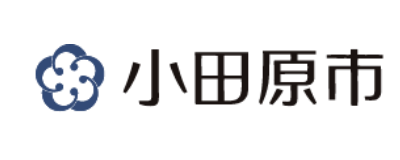 小田原市